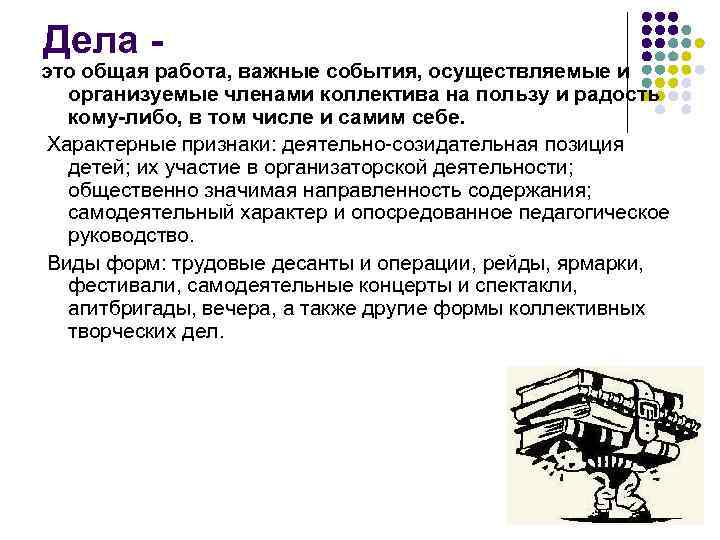 Дела -

это общая работа, важные события, осуществляемые и организуемые членами коллектива на пользу и радость кому-либо, в том числе и самим себе.

Характерные признаки: деятельно-созидательная позиция детей; их участие в организаторской деятельности; общественно значимая направленность содержания; самодеятельный характер и опосредованное педагогическое руководство.

Виды форм: трудовые десанты и операции, рейды, ярмарки, фестивали, самодеятельные концерты и спектакли, агитбригады, вечера, а также другие формы коллективных творческих дел.